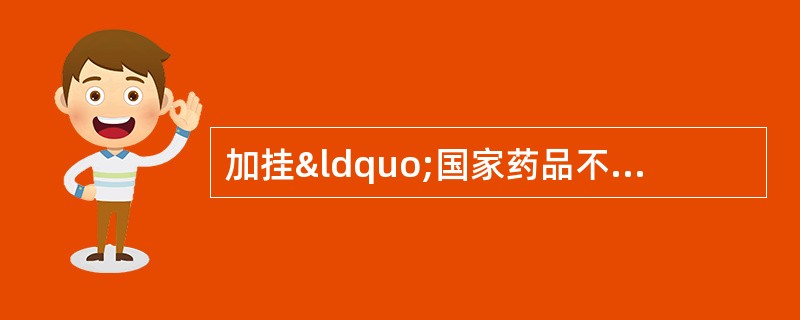 加挂&ldquo;国家药品不...